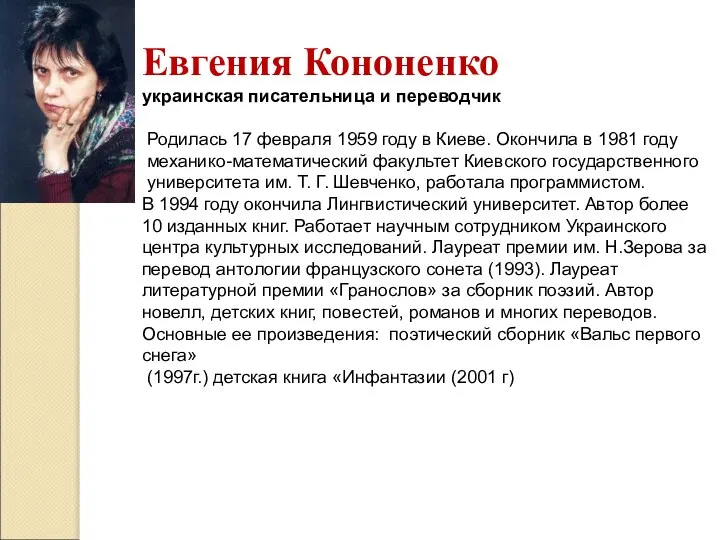 Евгения Кононенко
украинская писательница и переводчик

Родилась 17 февраля 1959 году в Киеве. Окончила в 1981 году механико-математический факультет Киевского государственного университета им. Т. Г. Шевченко, работала программистом.
В 1994 году окончила Лингвистический университет. Автор более 10 изданных книг. Работает научным сотрудником Украинского центра культурных исследований. Лауреат премии им. Н.Зерова за перевод антологии французского сонета (1993). Лауреат литературной премии «Гранослов» за сборник поэзий. Автор новелл, детских книг, повестей, романов и многих переводов. Основные ее произведения: поэтический сборник «Вальс первого снега»
(1997г.) детская книга «Инфантазии (2001 г)